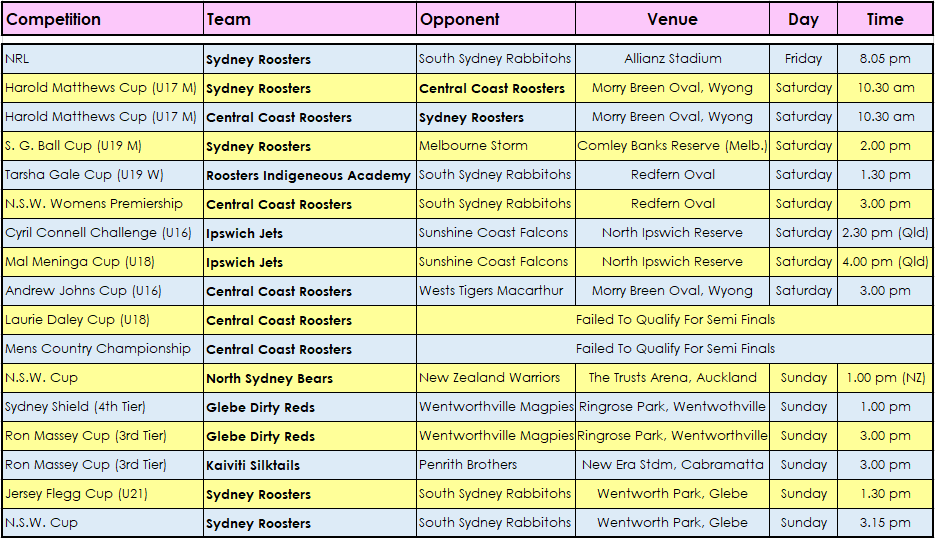 | Competition | Team | Opponent | Venue | Day | Time |
|---|---|---|---|---|---|
| NRL | Sydney Roosters | South Sydney Rabbitohs | Allianz Stadium | Friday | 8.05 pm |
| Harold Matthews Cup (U17 M) | Sydney Roosters | Central Coast Roosters | Morry Breen Oval, Wyong | Saturday | 10.30 am |
| Harold Matthews Cup (U17 M) | Central Coast Roosters | Sydney Roosters | Morry Breen Oval, Wyong | Saturday | 10.30 am |
| S. G. Ball Cup (U19 M) | Sydney Roosters | Melbourne Storm | Comley Banks Reserve (Melb.) | Saturday | 2.00 pm |
| Tarsha Gale Cup (U19 W) | Roosters Indigeneous Academy | South Sydney Rabbitohs | Redfern Oval | Saturday | 1.30 pm |
| N.S.W. Womens Premiership | Central Coast Roosters | South Sydney Rabbitohs | Redfern Oval | Saturday | 3.00 pm |
| Cyril Connell Challenge (U16) | Ipswich Jets | Sunshine Coast Falcons | North Ipswich Reserve | Saturday | 2.30 pm (Qld) |
| Mal Meninga Cup (U18) | Ipswich Jets | Sunshine Coast Falcons | North Ipswich Reserve | Saturday | 4.00 pm (Qld) |
| Andrew Johns Cup (U16) | Central Coast Roosters | Wests Tigers Macarthur | Morry Breen Oval, Wyong | Saturday | 3.00 pm |
| Laurie Daley Cup (U18) | Central Coast Roosters | Failed To Qualify For Semi Finals | | | |
| Mens Country Championship | Central Coast Roosters | Failed To Qualify For Semi Finals | | | |
| N.S.W. Cup | North Sydney Bears | New Zealand Warriors | The Trusts Arena, Auckland | Sunday | 1.00 pm (NZ) |
| Sydney Shield (4th Tier) | Glebe Dirty Reds | Wentworthville Magpies | Ringrose Park, Wentwothville | Sunday | 1.00 pm |
| Ron Massey Cup (3rd Tier) | Glebe Dirty Reds | Wentworthville Magpies | Ringrose Park, Wentworthville | Sunday | 3.00 pm |
| Ron Massey Cup (3rd Tier) | Kaiviti Silktails | Penrith Brothers | New Era Stdm, Cabramatta | Sunday | 3.00 pm |
| Jersey Flegg Cup (U21) | Sydney Roosters | South Sydney Rabbitohs | Wentworth Park, Glebe | Sunday | 1.30 pm |
| N.S.W. Cup | Sydney Roosters | South Sydney Rabbitohs | Wentworth Park, Glebe | Sunday | 3.15 pm |